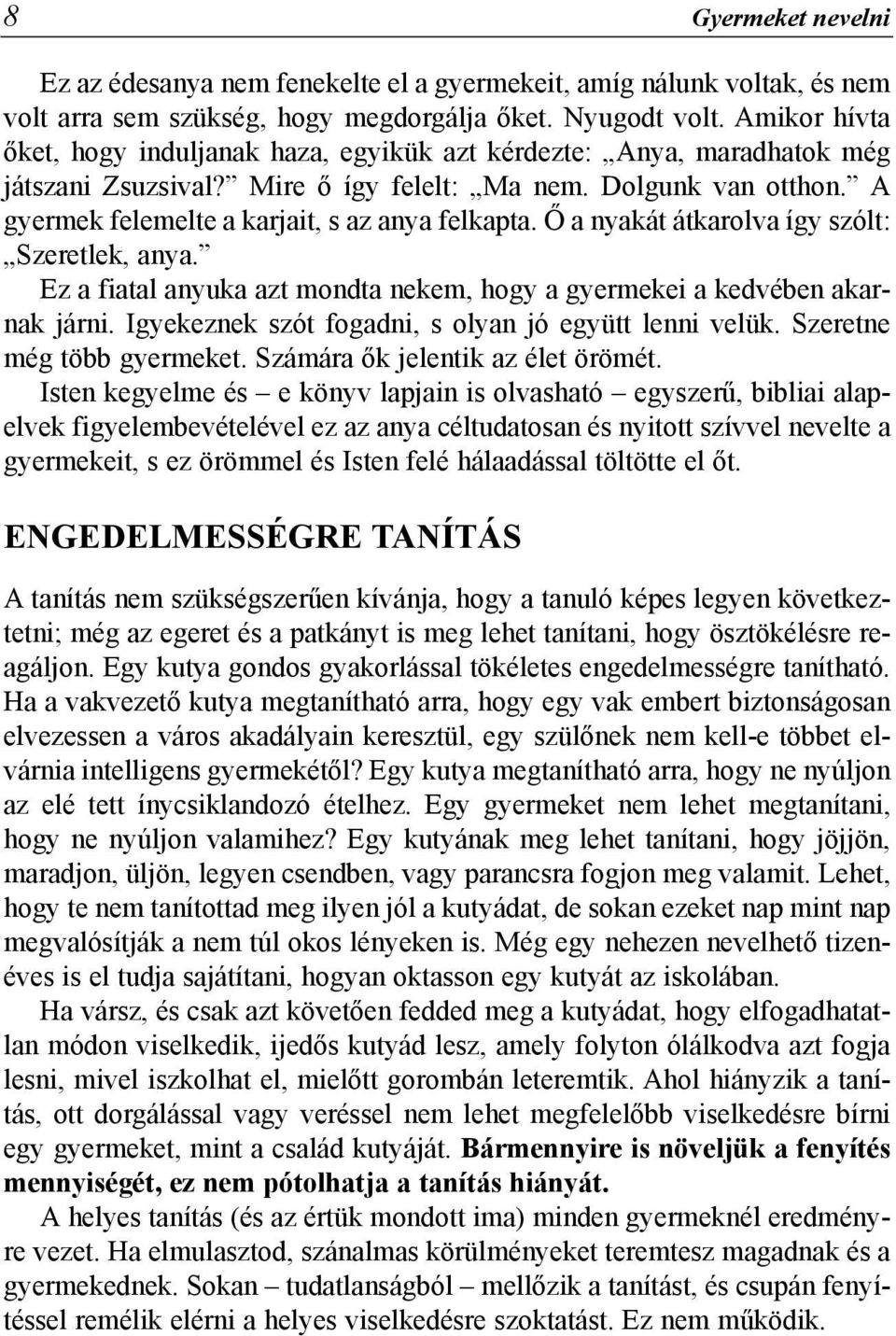 8 Gyermeket nevelni

Ez az édesanya nem fenekelte el a gyermekeit, amíg nálunk voltak, és nem volt arra sem szükség, hogy megdorgálja őket. Nyugodt volt. Amikor hívta őket, hogy induljanak haza, egyikük azt kérdezte: „Anya, maradhatok még játszani Zsuzsival?” Mire ő így felelt: „Ma nem. Dolgunk van otthon.” A gyermek felemelte a karjait, s az anya felkapta. Ő a nyakát átkarolva így szólt: „Szeretlek, anya.”

Ez a fiatal anyuka azt mondta nekem, hogy a gyermekei a kedvében akarnak járni. Igyekeznek szót fogadni, s olyan jó együtt lenni velük. Szeretne még több gyermeket. Számára ők jelentik az élet örömét.

Isten kegyelme és – e könyv lapjain is olvasható – egyszerű, bibliai alapelvek figyelembevételével ez az anya céltudatosan és nyitott szívvel nevelte a gyermekeit, s ez örömmel és Isten felé hálaadással töltötte el őt.

ENGEDELMESSÉGRE TANÍTÁS

A tanítás nem szükségszerűen kívánja, hogy a tanuló képes legyen következtetni; még az egeret és a patkányt is meg lehet tanítani, hogy ösztökélésre reagáljon. Egy kutya gondos gyakorlással tökéletes engedelmességre tanítható. Ha a vakvezető kutya megtanítható arra, hogy egy vak embert biztonságosan elvezessen a város akadályain keresztül, egy szülőnek nem kell-e többet elvárnia intelligens gyermekétől? Egy kutya megtanítható arra, hogy ne nyúljon az elé tett ínycsiklandozó ételhez. Egy gyermeket nem lehet megtanítani, hogy ne nyúljon valamihez? Egy kutyának meg lehet tanítani, hogy jöjjön, maradjon, üljön, legyen csendben, vagy parancsra fogjon meg valamit. Lehet, hogy te nem tanítottad meg ilyen jól a kutyádat, de sokan ezeket nap mint nap megvalósítják a nem túl okos lényeken is. Még egy nehezen nevelhető tizenéves is el tudja sajátítani, hogyan oktasson egy kutyát az iskolában.

Ha vársz, és csak azt követően fedded meg a kutyádat, hogy elfogadhatatlan módon viselkedik, ijedős kutyád lesz, amely folyton ólálkodva azt fogja lesni, mivel iszkolhat el, mielőtt gorombán leteremtik. Ahol hiányzik a tanítás, ott dorgálással vagy veréssel nem lehet megfelelőbb viselkedésre bírni egy gyermeket, mint a család kutyáját. Bármennyire is növeljük a fenyítés mennyiségét, ez nem pótolhatja a tanítás hiányát.

A helyes tanítás (és az értük mondott ima) minden gyermeknél eredményre vezet. Ha elmulasztod, szánalmas körülményeket teremtesz magadnak és a gyermekednek. Sokan – tudatlanságból – mellőzik a tanítást, és csupán fenyítéssel remélik elérni a helyes viselkedésre szoktatást. Ez nem működik.